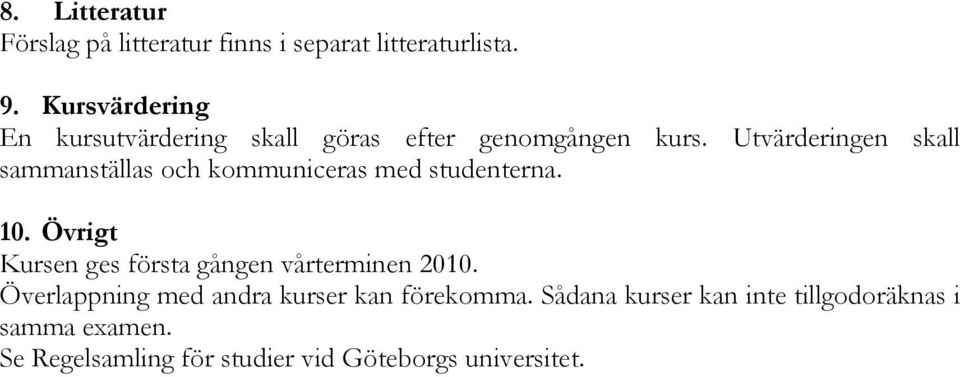 8. Litteratur
Förslag på litteratur finns i separat litteraturlista.

9. Kursvärdering
En kursutvärdering skall göras efter genomgången kurs. Utvärderingen skall sammanställas och kommuniceras med studenterna.

10. Övrigt
Kursen ges första gången vårterminen 2010.
Överlappning med andra kurser kan förekomma. Sådana kurser kan inte tillgodoräknas i samma examen.
Se Regelsamling för studier vid Göteborgs universitet.